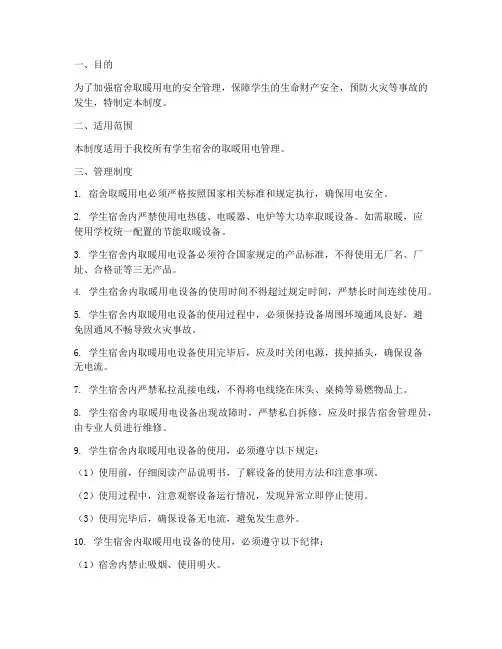 一、目的

为了加强宿舍取暖用电的安全管理，保障学生的生命财产安全，预防火灾等事故的发生，特制定本制度。

二、适用范围

本制度适用于我校所有学生宿舍的取暖用电管理。

三、管理制度

1. 宿舍取暖用电必须严格按照国家相关标准和规定执行，确保用电安全。

2. 学生宿舍内严禁使用电热毯、电暖器、电炉等大功率取暖设备。如需取暖，应使用学校统一配置的节能取暖设备。

3. 学生宿舍内取暖用电设备必须符合国家规定的产品标准，不得使用无厂名、厂址、合格证等三无产品。

4. 学生宿舍内取暖用电设备的使用时间不得超过规定时间，严禁长时间连续使用。

5. 学生宿舍内取暖用电设备的使用过程中，必须保持设备周围环境通风良好，避免因通风不畅导致火灾事故。

6. 学生宿舍内取暖用电设备使用完毕后，应及时关闭电源，拔掉插头，确保设备无电流。

7. 学生宿舍内严禁私拉乱接电线，不得将电线绕在床头、桌椅等易燃物品上。

8. 学生宿舍内取暖用电设备出现故障时，严禁私自拆修，应及时报告宿舍管理员，由专业人员进行维修。

9. 学生宿舍内取暖用电设备的使用，必须遵守以下规定：

（1）使用前，仔细阅读产品说明书，了解设备的使用方法和注意事项。

（2）使用过程中，注意观察设备运行情况，发现异常立即停止使用。

（3）使用完毕后，确保设备无电流，避免发生意外。

10. 学生宿舍内取暖用电设备的使用，必须遵守以下纪律：

（1）宿舍内禁止吸烟、使用明火。